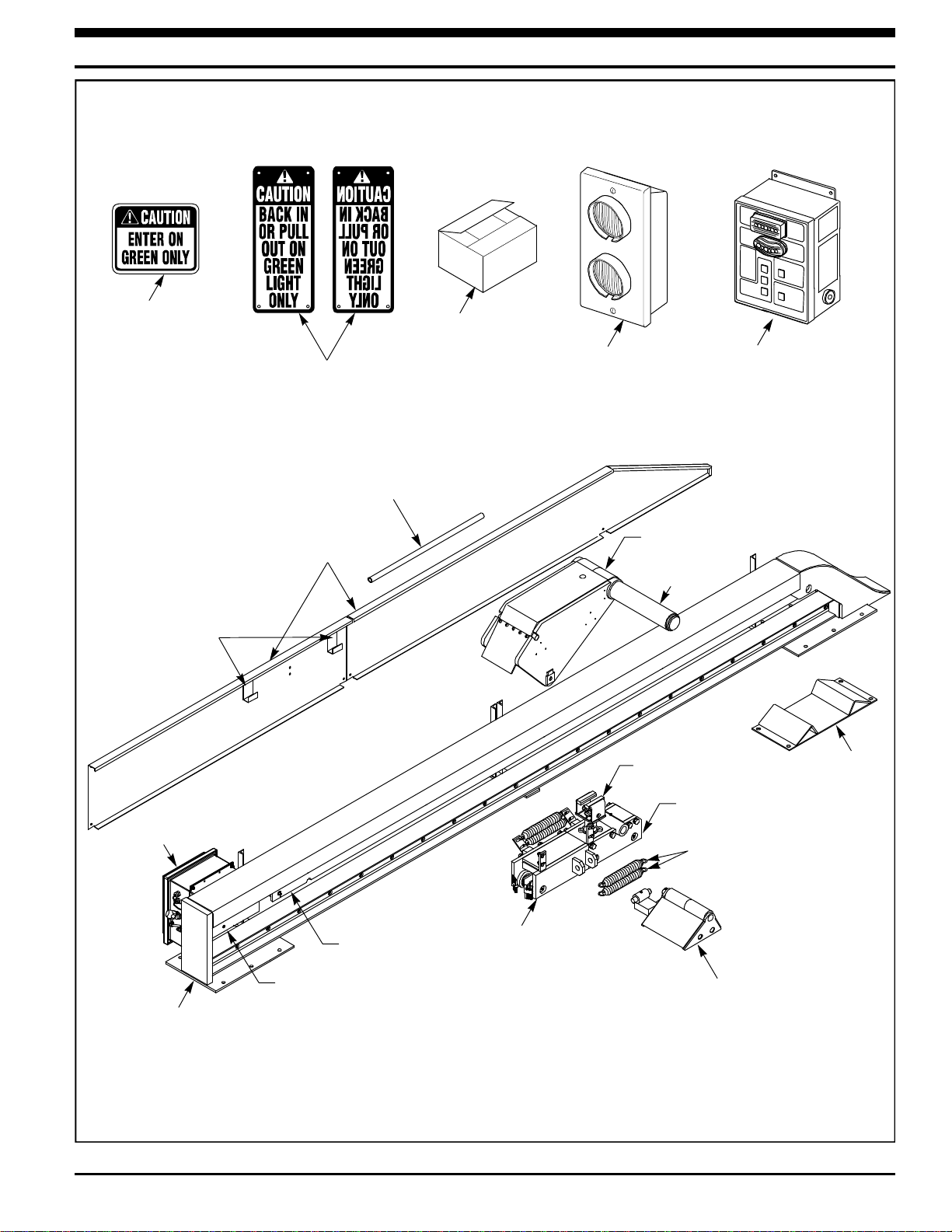 CAUTION
ENTER ON GREEN ONLY

CAUTION
BACK IN OR PULL OUT ON GREEN LIGHT ONLY

CAUTION
BACK IN OR PULL OUT ON GREEN LIGHT ONLY